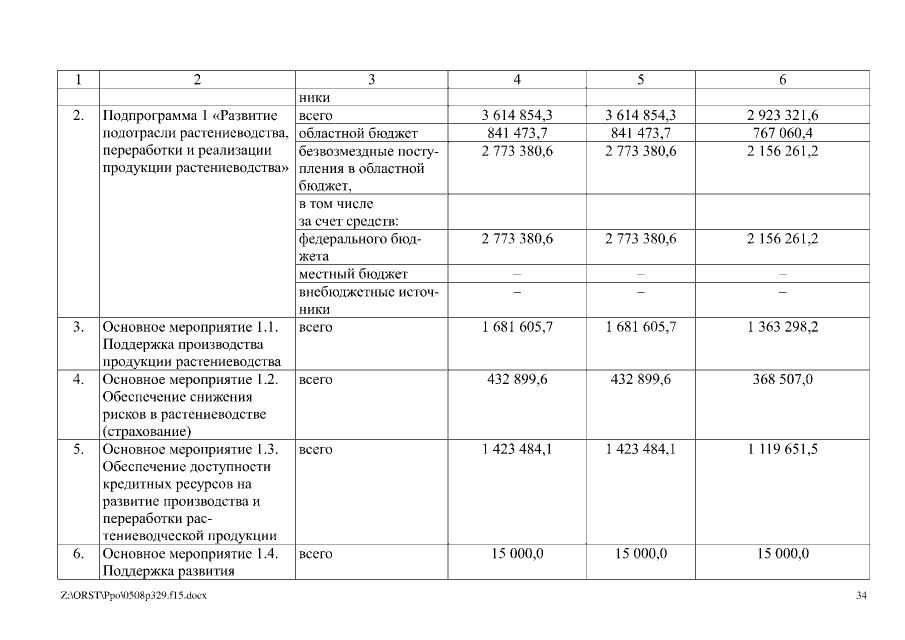 | 1 | 2 | 3 | 4 | 5 | 6 |
|---|---|---|---|---|---|
| | | ники | | | |
| 2. | Подпрограмма 1 «Развитие подотрасли растениеводства, переработки и реализации продукции растениеводства» | всего | 3 614 854,3 | 3 614 854,3 | 2 923 321,6 |
| | | областной бюджет | 841 473,7 | 841 473,7 | 767 060,4 |
| | | безвозмездные поступления в областной бюджет, | 2 773 380,6 | 2 773 380,6 | 2 156 261,2 |
| | | в том числе за счет средств: | | | |
| | | федерального бюджета | 2 773 380,6 | 2 773 380,6 | 2 156 261,2 |
| | | местный бюджет | – | – | – |
| | | внебюджетные источники | – | – | – |
| 3. | Основное мероприятие 1.1. Поддержка производства продукции растениеводства | всего | 1 681 605,7 | 1 681 605,7 | 1 363 298,2 |
| 4. | Основное мероприятие 1.2. Обеспечение снижения рисков в растениеводстве (страхование) | всего | 432 899,6 | 432 899,6 | 368 507,0 |
| 5. | Основное мероприятие 1.3. Обеспечение доступности кредитных ресурсов на развитие производства и переработки растениеводческой продукции | всего | 1 423 484,1 | 1 423 484,1 | 1 119 651,5 |
| 6. | Основное мероприятие 1.4. Поддержка развития | всего | 15 000,0 | 15 000,0 | 15 000,0 |

Z:\ORST\Ppo\0508p329.f15.docx

34